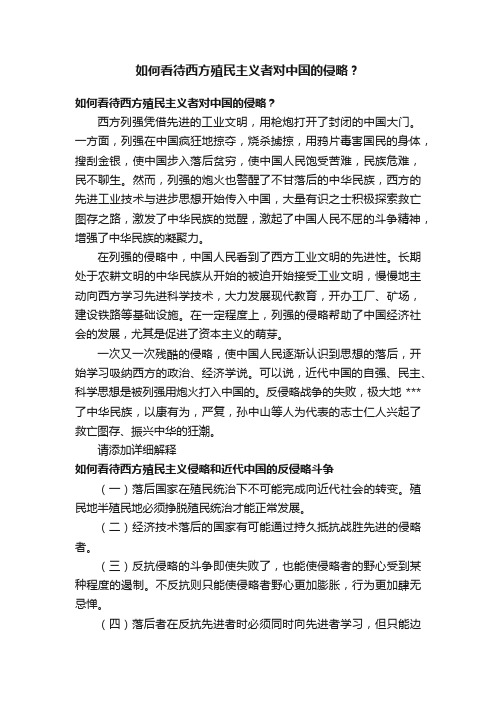 如何看待西方殖民主义者对中国的侵略？

如何看待西方殖民主义者对中国的侵略？

西方列强凭借先进的工业文明，用枪炮打开了封闭的中国大门。一方面，列强在中国疯狂地掠夺，烧杀掳掠，用鸦片毒害国民的身体，搜刮金银，使中国步入落后贫穷，使中国人民饱受苦难，民族危难，民不聊生。然而，列强的炮火也警醒了不甘落后的中华民族，西方的先进工业技术与进步思想开始传入中国，大量有识之士积极探索救亡图存之路，激发了中华民族的觉醒，激起了中国人民不屈的斗争精神，增强了中华民族的凝聚力。

在列强的侵略中，中国人民看到了西方工业文明的先进性。长期处于农耕文明的中华民族从开始的被迫开始接受工业文明，慢慢地主动向西方学习先进科学技术，大力发展现代教育，开办工厂、矿场，建设铁路等基础设施。在一定程度上，列强的侵略帮助了中国经济社会的发展，尤其是促进了资本主义的萌芽。

一次又一次残酷的侵略，使中国人民逐渐认识到思想的落后，开始学习吸纳西方的政治、经济学说。可以说，近代中国的自强、民主、科学思想是被列强用炮火打入中国的。反侵略战争的失败，极大地 *** 了中华民族，以康有为，严复，孙中山等人为代表的志士仁人兴起了救亡图存、振兴中华的狂潮。

请添加详细解释

如何看待西方殖民主义侵略和近代中国的反侵略斗争

（一）落后国家在殖民统治下不可能完成向近代社会的转变。殖民地半殖民地必须挣脱殖民统治才能正常发展。

（二）经济技术落后的国家有可能通过持久抵抗战胜先进的侵略者。

（三）反抗侵略的斗争即使失败了，也能使侵略者的野心受到某种程度的遏制。不反抗则只能使侵略者野心更加膨胀，行为更加肆无忌惮。

（四）落后者在反抗先进者时必须同时向先进者学习，但只能边